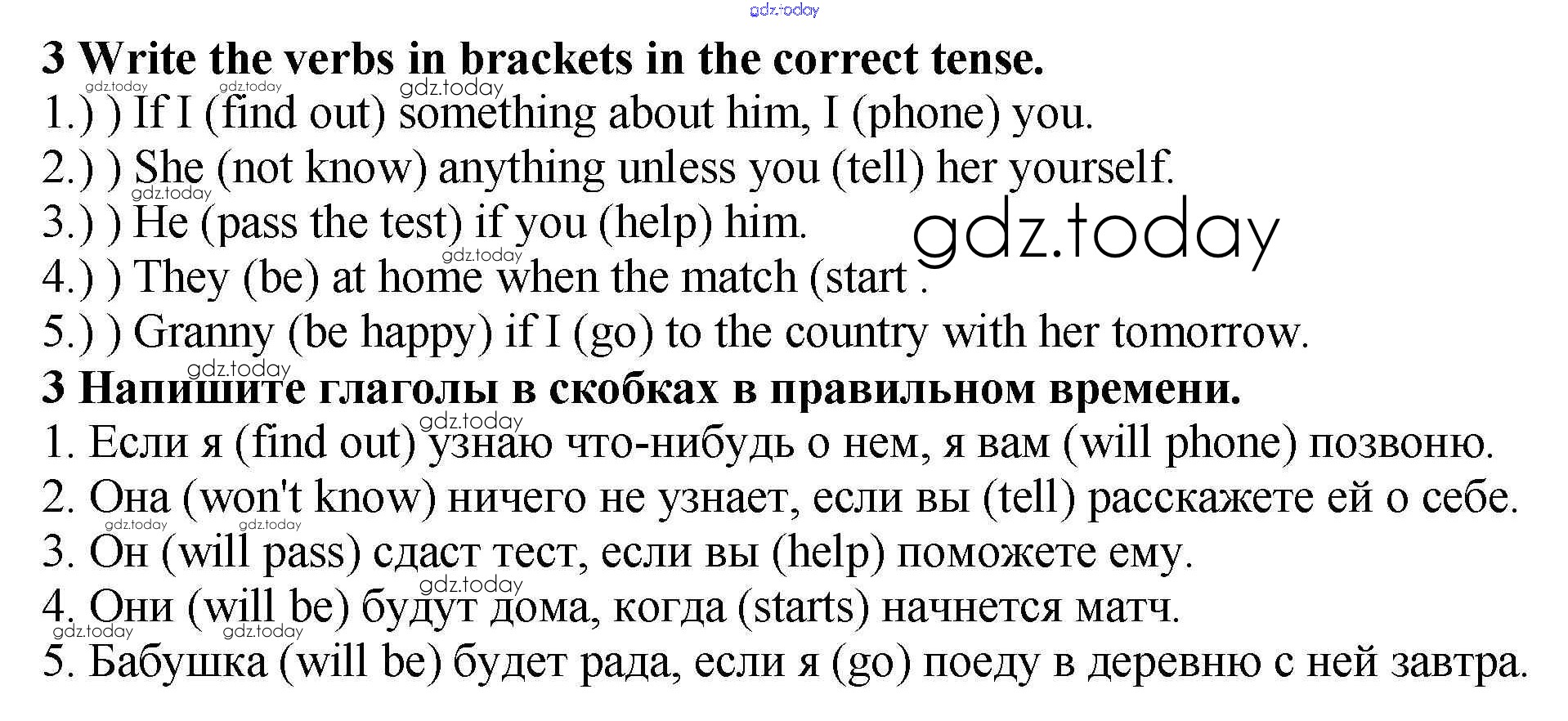 3 Write the verbs in brackets in the correct tense.

1.) ) If I (find out) something about him, I (phone) you.

2.) ) She (not know) anything unless you (tell) her yourself.

3.) ) He (pass the test) if you (help) him.

4.) ) They (be) at home when the match (start .

5.) ) Granny (be happy) if I (go) to the country with her tomorrow.

3 Напишите глаголы в скобках в правильном времени.

1. Если я (find out) узнаю что-нибудь о нем, я вам (will phone) позвоню.

2. Она (won't know) ничего не узнает, если вы (tell) расскажете ей о себе.

3. Он (will pass) сдаст тест, если вы (help) поможете ему.

4. Они (will be) будут дома, когда (starts) начнется матч.

5. Бабушка (will be) будет рада, если я (go) поеду в деревню с ней завтра.

gdz.today